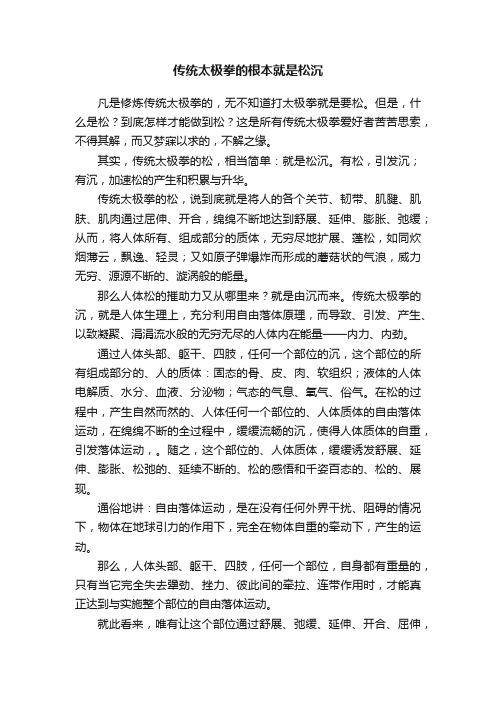 传统太极拳的根本就是松沉

凡是修炼传统太极拳的，无不知道打太极拳就是要松。但是，什么是松？到底怎样才能做到松？这是所有传统太极拳爱好者苦苦思索，不得其解，而又梦寐以求的，不解之缘。

其实，传统太极拳的松，相当简单：就是松沉。有松，引发沉；有沉，加速松的产生和积累与升华。

传统太极拳的松，说到底就是将人的各个关节、韧带、肌腱、肌肤、肌肉通过屈伸、开合，绵绵不断地达到舒展、延伸、膨胀、弛缓；从而，将人体所有、组成部分的质体，无穷尽地扩展、蓬松，如同炊烟薄云，飘逸、轻灵；又如原子弹爆炸而形成的蘑菇状的气浪，威力无穷、源源不断的、漩涡般的能量。

那么人体松的推助力又从哪里来？就是由沉而来。传统太极拳的沉，就是人体生理上，充分利用自由落体原理，而导致、引发、产生、以致凝聚、涓涓流水般的无穷无尽的人体内在能量——内力、内劲。

通过人体头部、躯干、四肢，任何一个部位的沉，这个部位的所有组成部分的、人的质体：固态的骨、皮、肉、软组织；液体的人体电解质、水分、血液、分泌物；气态的气息、氧气、俗气。在松的过程中，产生自然而然的、人体任何一个部位的、人体质体的自由落体运动，在绵绵不断的全过程中，缓缓流畅的沉，使得人体质体的自重，引发落体运动，。随之，这个部位的、人体质体，缓缓诱发舒展、延伸、膨胀、松弛的、延续不断的、松的感悟和千姿百态的、松的、展现。

通俗地讲：自由落体运动，是在没有任何外界干扰、阻碍的情况下，物体在地球引力的作用下，完全在物体自重的牵动下，产生的运动。

那么，人体头部、躯干、四肢，任何一个部位，自身都有重量的，只有当它完全失去弹劲、挫力、彼此间的牵拉、连带作用时，才能真正达到与实施整个部位的自由落体运动。

就此看来，唯有让这个部位通过舒展、弛缓、延伸、开合、屈伸，